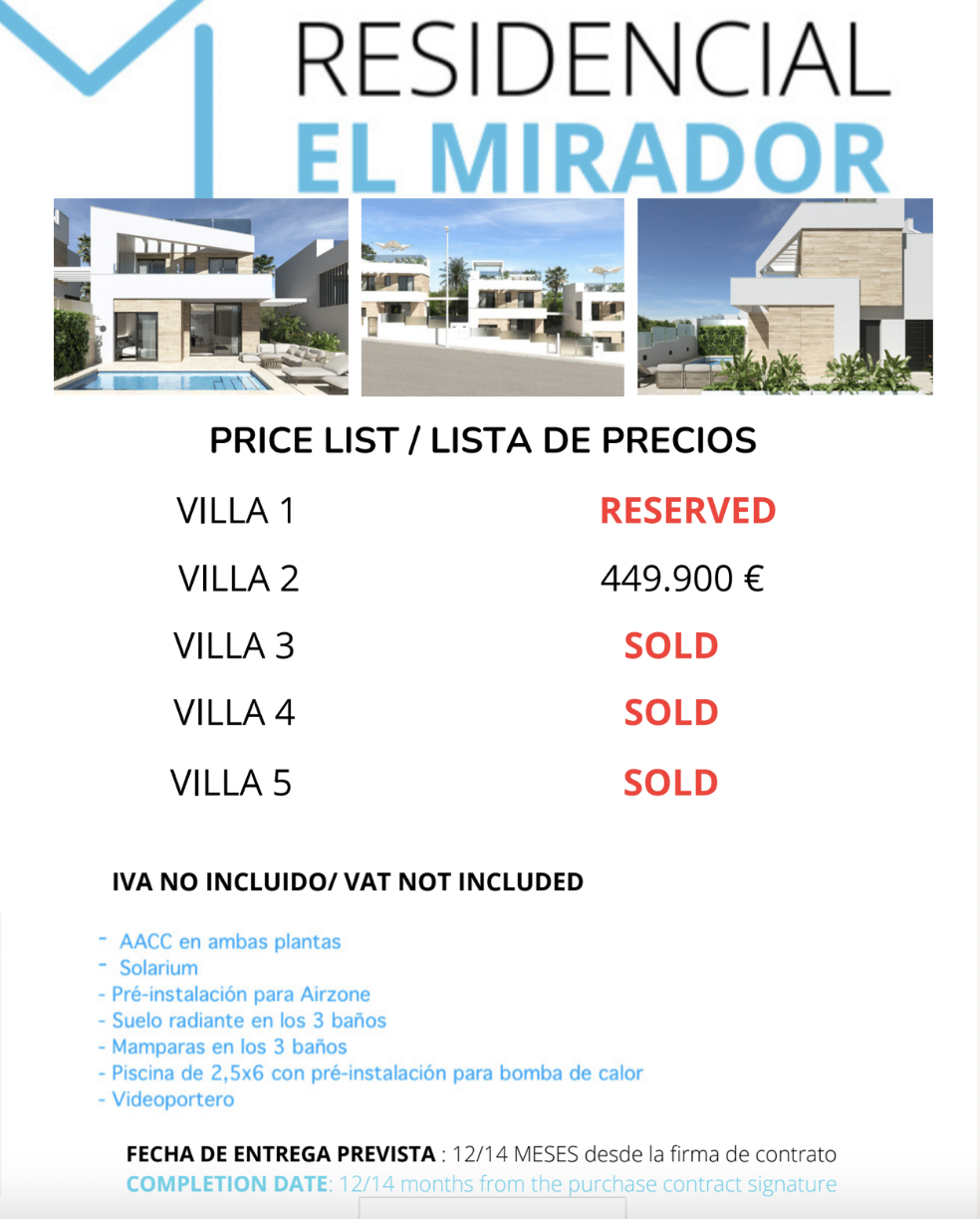 RESIDENCIAL
EL MIRADOR

PRICE LIST / LISTA DE PRECIOS

| | |
|---|---|
| VILLA 1 | RESERVED |
| VILLA 2 | 449.900 € |
| VILLA 3 | SOLD |
| VILLA 4 | SOLD |
| VILLA 5 | SOLD |

IVA NO INCLUIDO/ VAT NOT INCLUDED

- AACC en ambas plantas
- Solarium
- Pré-instalación para Airzone
- Suelo radiante en los 3 baños
- Mamparas en los 3 baños
- Piscina de 2,5x6 con pré-instalación para bomba de calor
- Videoportero

FECHA DE ENTREGA PREVISTA : 12/14 MESES desde la firma de contrato
COMPLETION DATE: 12/14 months from the purchase contract signature